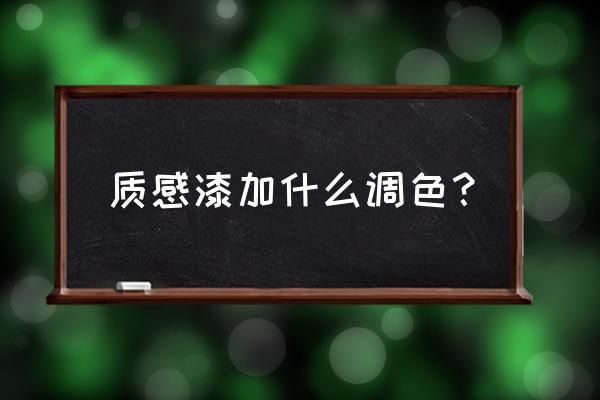 质感漆加什么调色？